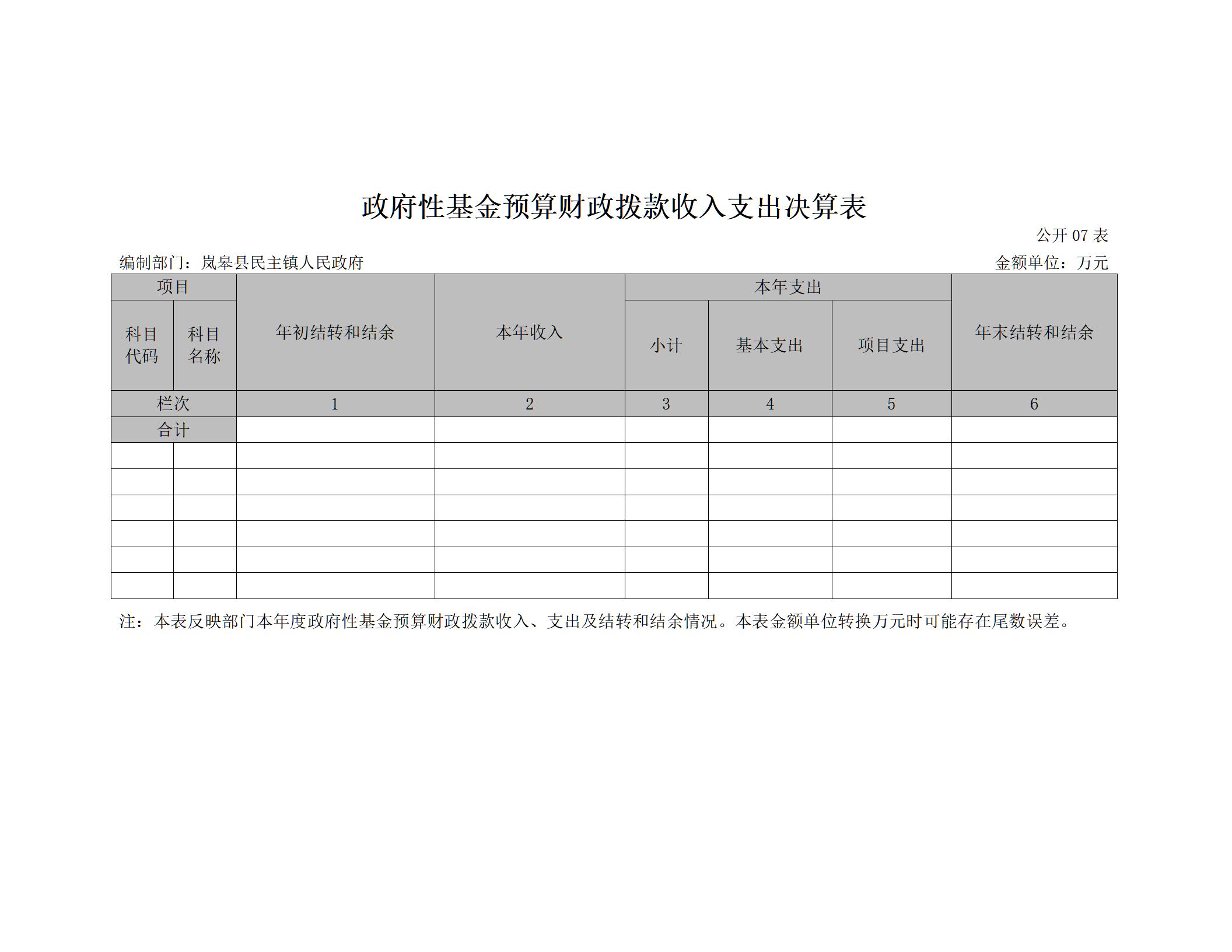 政府性基金预算财政拨款收入支出决算表

公开 07 表

编制部门：岚皋县民主镇人民政府

金额单位：万元

| 项目 | | 年初结转和结余 | 本年收入 | 本年支出 | | | 年末结转和结余 |
|---|---|---|---|---|---|---|---|
| 科目代码 | 科目名称 | | | 小计 | 基本支出 | 项目支出 | |
| 栏次 | | 1 | 2 | 3 | 4 | 5 | 6 |
| 合计 | | | | | | | |
| | | | | | | | |
| | | | | | | | |
| | | | | | | | |
| | | | | | | | |
| | | | | | | | |
| | | | | | | | |

注：本表反映部门本年度政府性基金预算财政拨款收入、支出及结转和结余情况。本表金额单位转换万元时可能存在尾数误差。